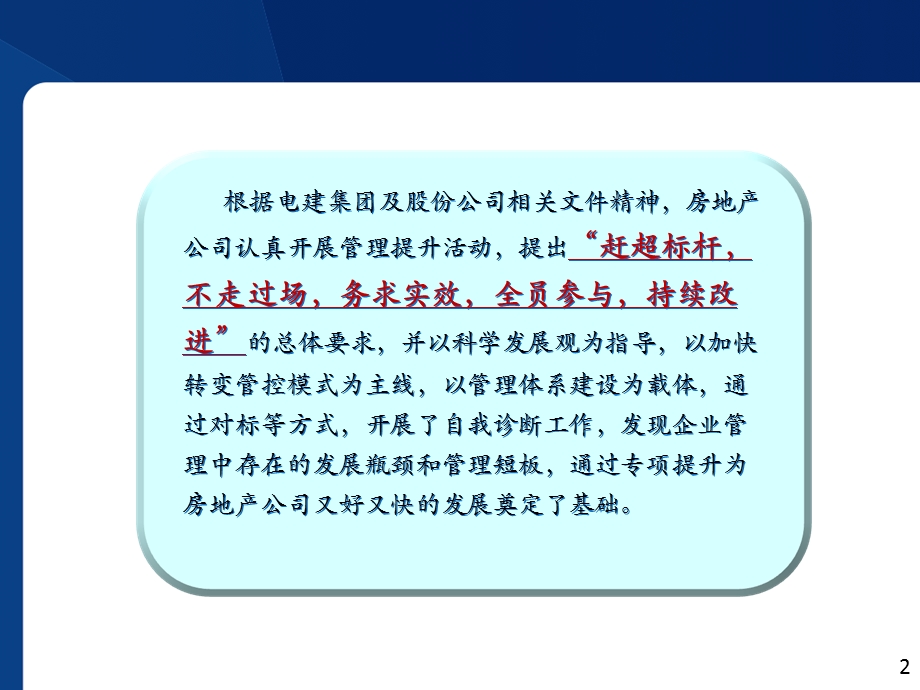 根据电建集团及股份公司相关文件精神，房地产公司认真开展管理提升活动，提出“赶超标杆，不走过场，务求实效，全员参与，持续改进”的总体要求，并以科学发展观为指导，以加快转变管控模式为主线，以管理体系建设为载体，通过对标等方式，开展了自我诊断工作，发现企业管理中存在的发展瓶颈和管理短板，通过专项提升为房地产公司又好又快的发展奠定了基础。

2